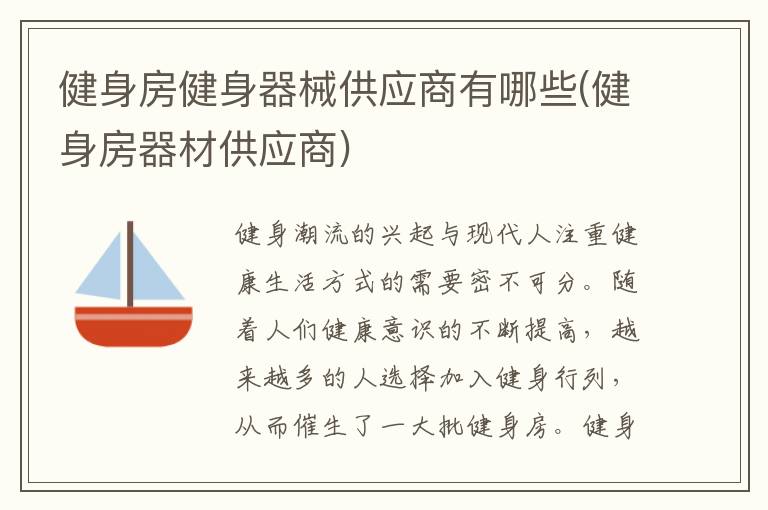 健身房健身器械供应商有哪些(健身房器材供应商)

健身潮流的兴起与现代人注重健康生活方式的需要密不可分。随着人们健康意识的不断提高，越来越多的人选择加入健身行列，从而催生了一大批健身房。健身